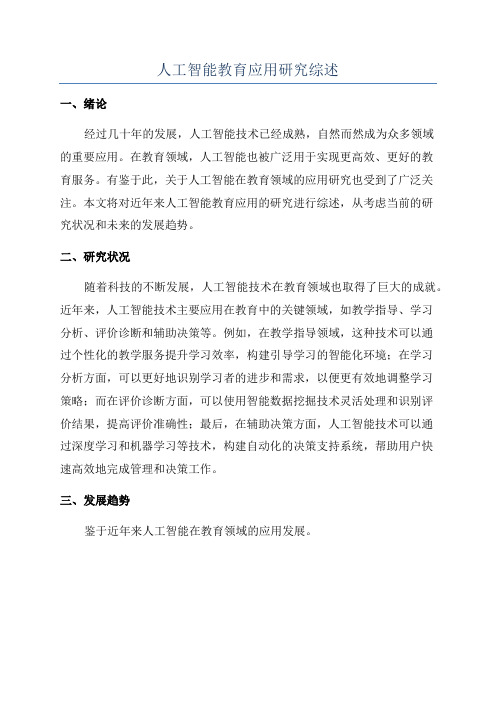 人工智能教育应用研究综述

一、绪论

经过几十年的发展，人工智能技术已经成熟，自然而然成为众多领域的重要应用。在教育领域，人工智能也被广泛用于实现更高效、更好的教育服务。有鉴于此，关于人工智能在教育领域的应用研究也受到了广泛关注。本文将对近年来人工智能教育应用的研究进行综述，从考虑当前的研究状况和未来的发展趋势。

二、研究状况

随着科技的不断发展，人工智能技术在教育领域也取得了巨大的成就。近年来，人工智能技术主要应用在教育中的关键领域，如教学指导、学习分析、评价诊断和辅助决策等。例如，在教学指导领域，这种技术可以通过个性化的教学服务提升学习效率，构建引导学习的智能化环境；在学习分析方面，可以更好地识别学习者的进步和需求，以便更有效地调整学习策略；而在评价诊断方面，可以使用智能数据挖掘技术灵活处理和识别评价结果，提高评价准确性；最后，在辅助决策方面，人工智能技术可以通过深度学习和机器学习等技术，构建自动化的决策支持系统，帮助用户快速高效地完成管理和决策工作。

三、发展趋势

鉴于近年来人工智能在教育领域的应用发展。